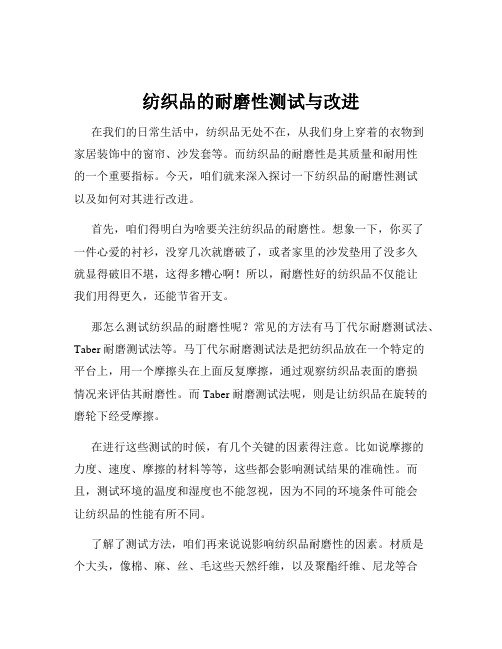 纺织品的耐磨性测试与改进

在我们的日常生活中，纺织品无处不在，从我们身上穿着的衣物到家居装饰中的窗帘、沙发套等。而纺织品的耐磨性是其质量和耐用性的一个重要指标。今天，咱们就来深入探讨一下纺织品的耐磨性测试以及如何对其进行改进。

首先，咱们得明白为啥要关注纺织品的耐磨性。想象一下，你买了一件心爱的衬衫，没穿几次就磨破了，或者家里的沙发垫用了没多久就显得破旧不堪，这得多糟心啊！所以，耐磨性好的纺织品不仅能让我们用得更久，还能节省开支。

那怎么测试纺织品的耐磨性呢？常见的方法有马丁代尔耐磨测试法、Taber 耐磨测试法等。马丁代尔耐磨测试法是把纺织品放在一个特定的平台上，用一个摩擦头在上面反复摩擦，通过观察纺织品表面的磨损情况来评估其耐磨性。而 Taber 耐磨测试法呢，则是让纺织品在旋转的磨轮下经受摩擦。

在进行这些测试的时候，有几个关键的因素得注意。比如说摩擦的力度、速度、摩擦的材料等等，这些都会影响测试结果的准确性。而且，测试环境的温度和湿度也不能忽视，因为不同的环境条件可能会让纺织品的性能有所不同。

了解了测试方法，咱们再来说说影响纺织品耐磨性的因素。材质是个大头，像棉、麻、丝、毛这些天然纤维，以及聚酯纤维、尼龙等合